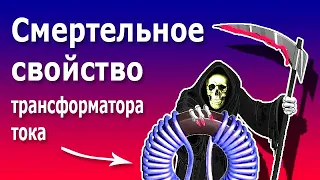 Смертельное свойство трансформатора тока